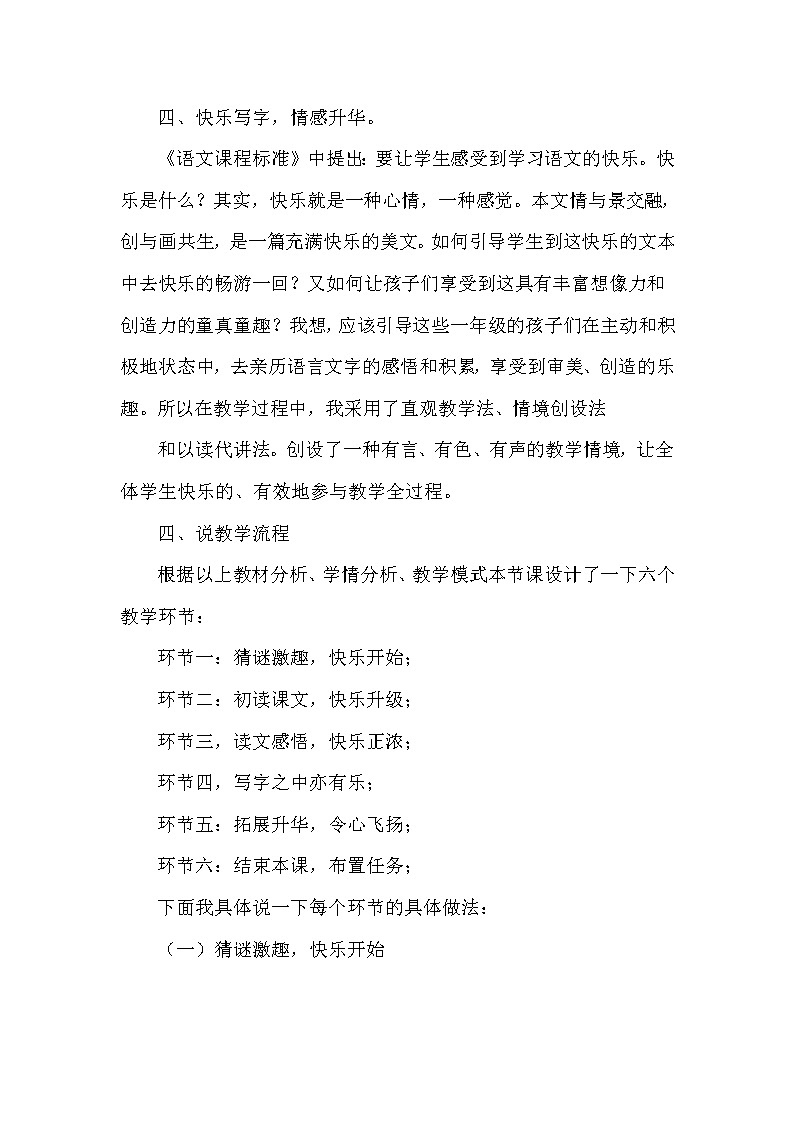 四、快乐写字，情感升华。

《语文课程标准》中提出：要让学生感受到学习语文的快乐。快乐是什么？其实，快乐就是一种心情，一种感觉。本文情与景交融，创与画共生，是一篇充满快乐的美文。如何引导学生到这快乐的文本中去快乐的畅游一回？又如何让孩子们享受到这具有丰富想像力和创造力的童真童趣？我想，应该引导这些一年级的孩子们在主动和积极地状态中，去亲历语言文字的感悟和积累，享受到审美、创造的乐趣。所以在教学过程中，我采用了直观教学法、情境创设法

和以读代讲法。创设了一种有言、有色、有声的教学情境，让全体学生快乐的、有效地参与教学全过程。

四、说教学流程

根据以上教材分析、学情分析、教学模式本节课设计了一下六个教学环节：

环节一：猜谜激趣，快乐开始；

环节二：初读课文，快乐升级；

环节三，读文感悟，快乐正浓；

环节四，写字之中亦有乐；

环节五：拓展升华，令心飞扬；

环节六：结束本课，布置任务；

下面我具体说一下每个环节的具体做法：

（一）猜谜激趣，快乐开始